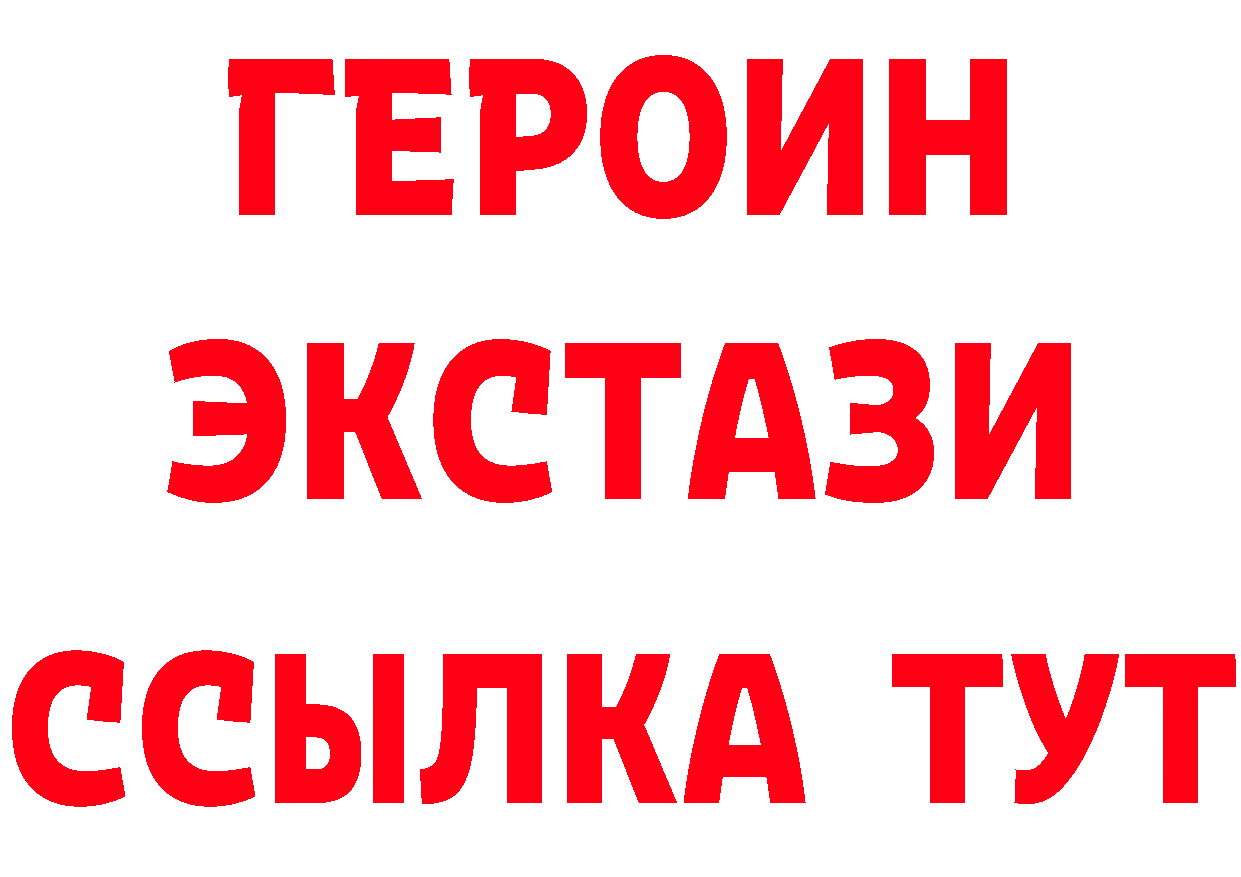 ГЕРОИН
ЭКСТАЗИ
ССЫЛКА ТУТ